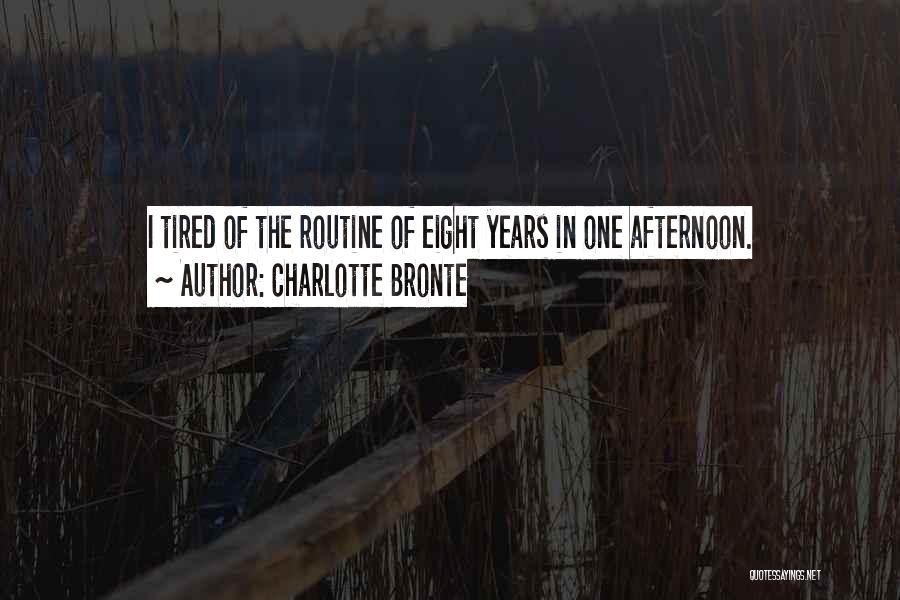 I TIRED OF THE ROUTINE OF EIGHT YEARS IN ONE AFTERNOON.
~ AUTHOR: CHARLOTTE BRONTE

QUOTESSAYINGS.NET